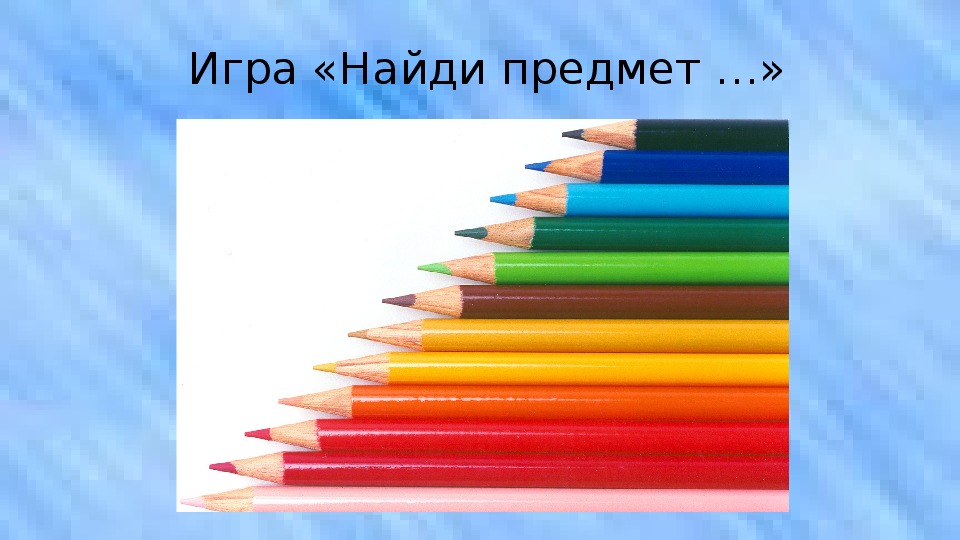 Игра «Найди предмет …»